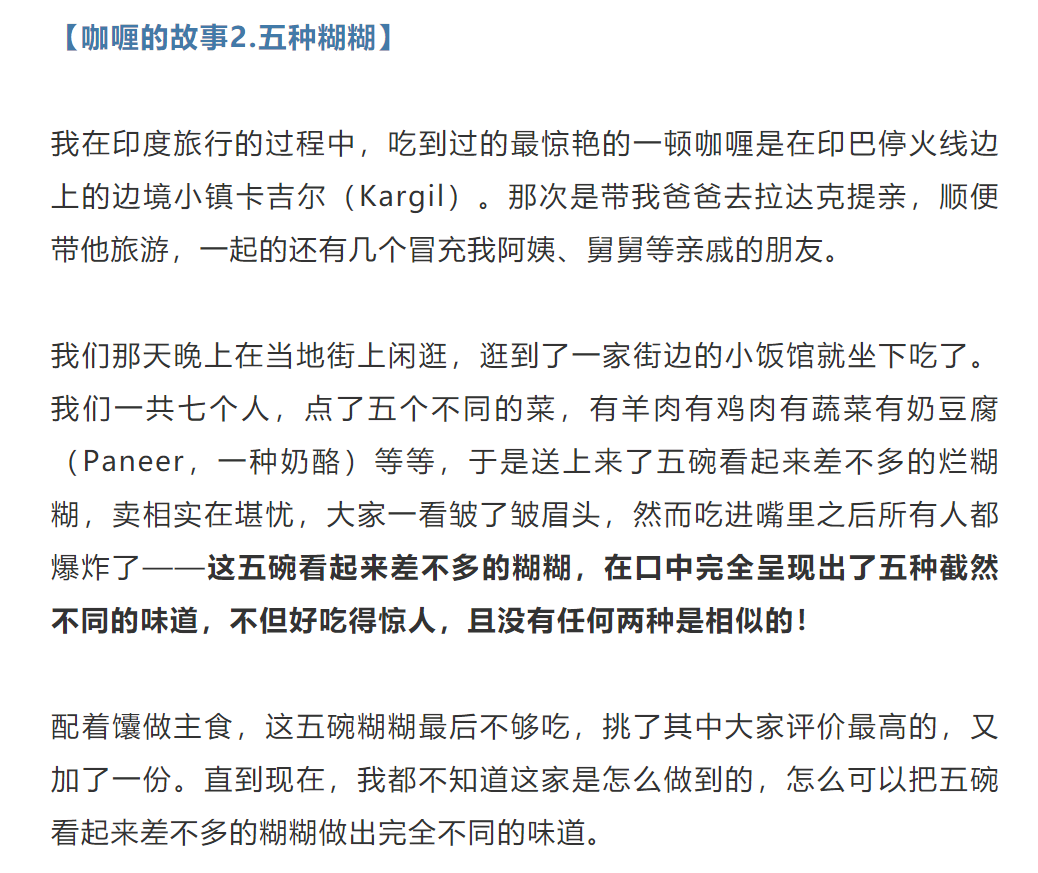 【咖喱的故事2.五种糊糊】

我在印度旅行的过程中，吃到过的最惊艳的一顿咖喱是在印巴停火线边上的边境小镇卡吉尔（Kargil）。那次是带我爸爸去拉达克提亲，顺便带他旅游，一起的还有几个冒充我阿姨、舅舅等亲戚的朋友。

我们那天晚上在当地街上闲逛，逛到了一家街边的小饭馆就坐下吃了。我们一共七个人，点了五个不同的菜，有羊肉有鸡肉有蔬菜有奶豆腐（Paneer，一种奶酪）等等，于是送上来了五碗看起来差不多的烂糊糊，卖相实在堪忧，大家一看皱了皱眉头，然而吃进嘴里之后所有人都爆炸了——这五碗看起来差不多的糊糊，在口中完全呈现出了五种截然不同的味道，不但好吃得惊人，且没有任何两种是相似的！

配着馕做主食，这五碗糊糊最后不够吃，挑了其中大家评价最高的，又加了一份。直到现在，我都不知道这家是怎么做到的，怎么可以把五碗看起来差不多的糊糊做出完全不同的味道。